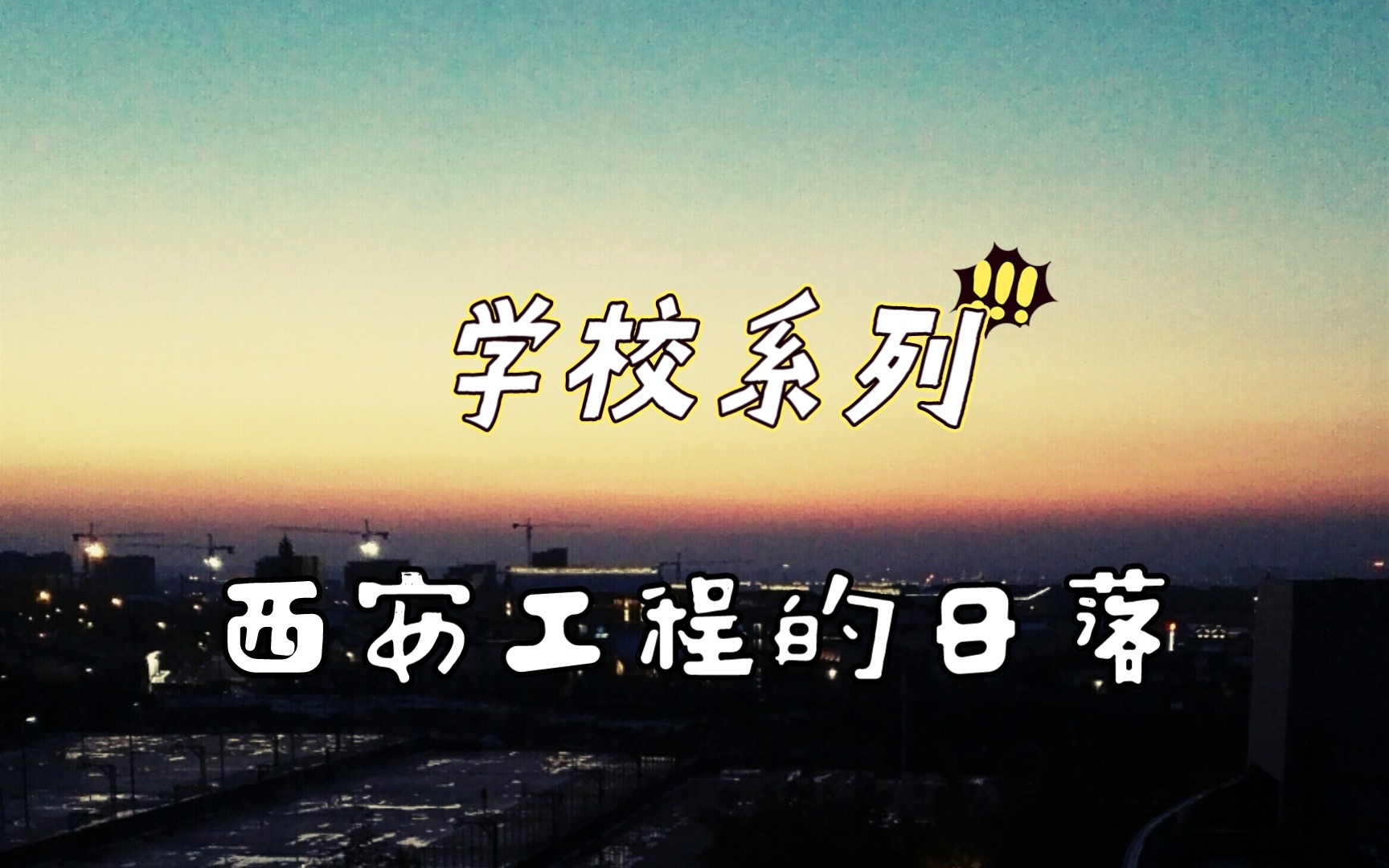 学校系列!!!

西安工程的日落